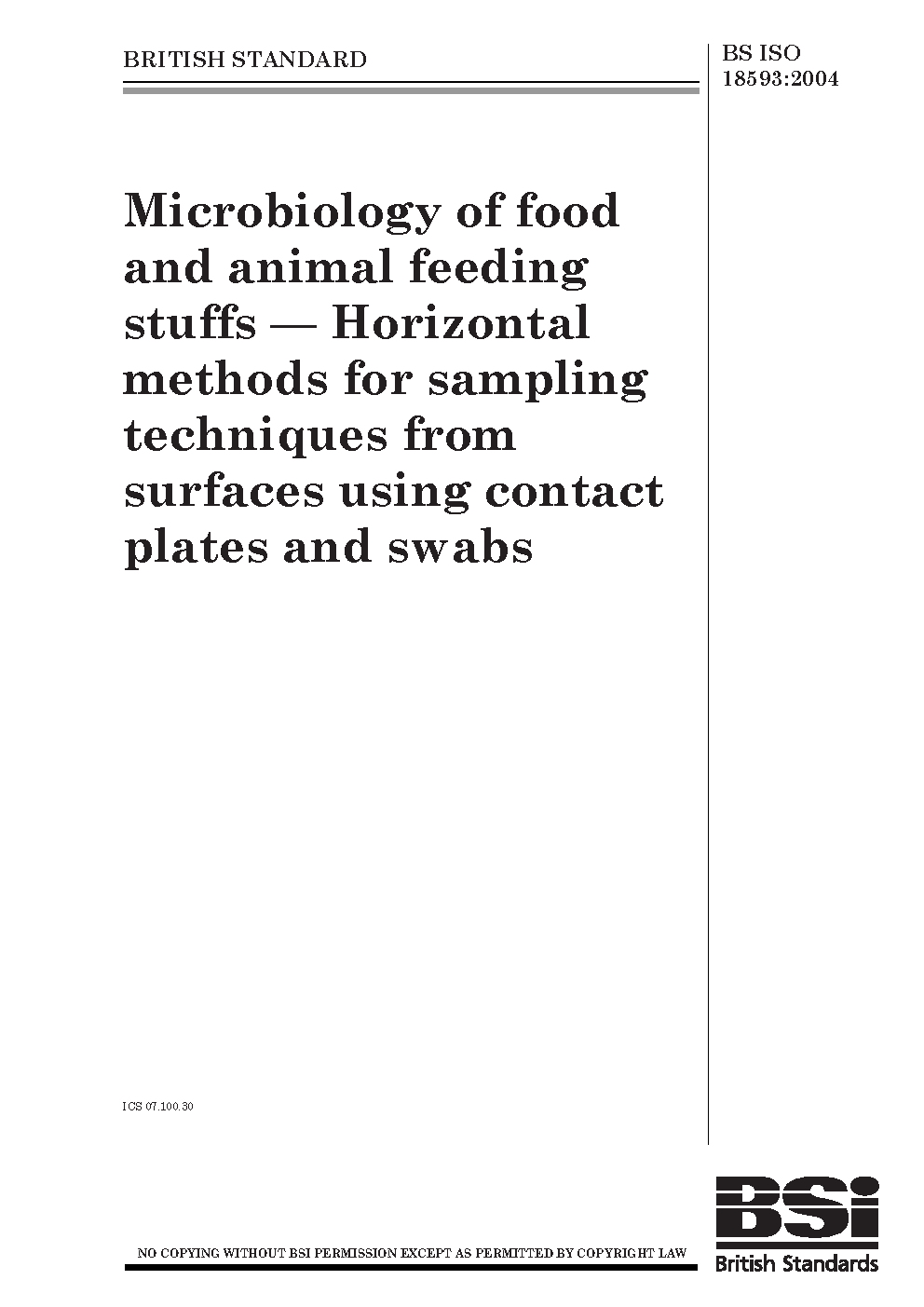 BRITISH STANDARD

BS ISO
18593:2004

Microbiology of food and animal feeding stuffs — Horizontal methods for sampling techniques from surfaces using contact plates and swabs

ICS 07.100.30

NO COPYING WITHOUT BSI PERMISSION EXCEPT AS PERMITTED BY COPYRIGHT LAW

BSi
British Standards